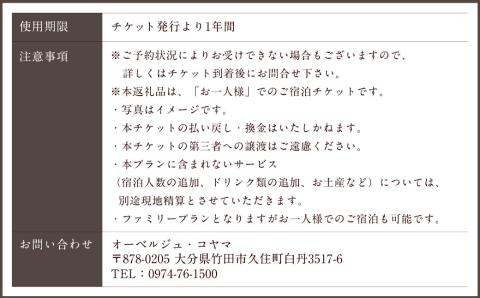 | 使用期限 | チケット発行より1年間 |
|---|---|
| 注意事項 | ※ご予約状況によりお受けできない場合もございますので、詳しくはチケット到着後にお問合せ下さい。<br>※本返礼品は、「お一人様」でのご宿泊チケットです。<br>・写真はイメージです。<br>・本チケットの払い戻し・換金はいたしかねます。<br>・本チケットの第三者への譲渡はご遠慮ください。<br>・本プランに含まれないサービス（宿泊人数の追加、ドリンク類の追加、お土産など）については、別途現地精算とさせていただきます。<br>・ファミリープランとなりますがお一人様でのご宿泊も可能です。 |
| お問い合わせ | オーベルジュ・コヤマ<br>〒878-0205 大分県竹田市久住町白丹3517-6<br>TEL：0974-76-1500 |